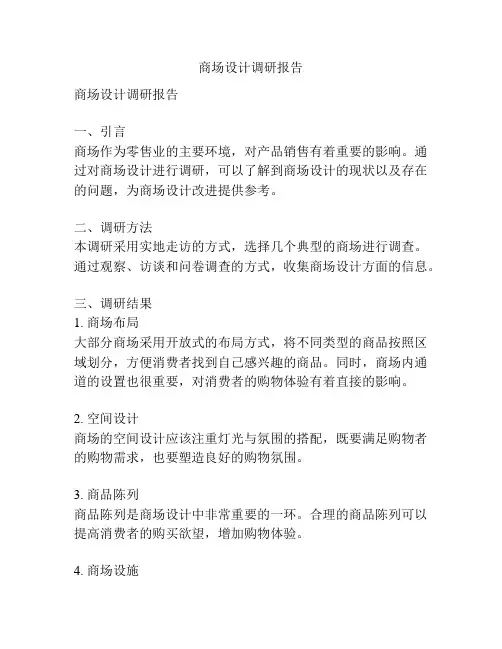 商场设计调研报告

商场设计调研报告

一、引言
商场作为零售业的主要环境，对产品销售有着重要的影响。通过对商场设计进行调研，可以了解到商场设计的现状以及存在的问题，为商场设计改进提供参考。

二、调研方法
本调研采用实地走访的方式，选择几个典型的商场进行调查。通过观察、访谈和问卷调查的方式，收集商场设计方面的信息。

三、调研结果
1. 商场布局
大部分商场采用开放式的布局方式，将不同类型的商品按照区域划分，方便消费者找到自己感兴趣的商品。同时，商场内通道的设置也很重要，对消费者的购物体验有着直接的影响。

2. 空间设计
商场的空间设计应该注重灯光与氛围的搭配，既要满足购物者的购物需求，也要塑造良好的购物氛围。

3. 商品陈列
商品陈列是商场设计中非常重要的一环。合理的商品陈列可以提高消费者的购买欲望，增加购物体验。

4. 商场设施